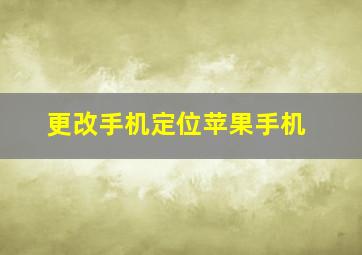 更改手机定位苹果手机